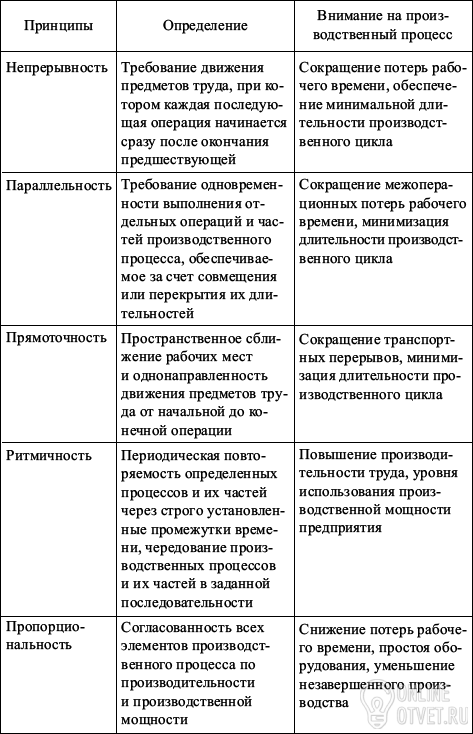 | Принципы | Определение | Внимание на производственный процесс |
|---|---|---|
| Непрерывность | Требование движения предметов труда, при котором каждая последующая операция начинается сразу после окончания предшествующей | Сокращение потерь рабочего времени, обеспечение минимальной длительности производственного цикла |
| Параллельность | Требование одновременности выполнения отдельных операций и частей производственного процесса, обеспечиваемое за счет совмещения или перекрытия их длительностей | Сокращение межоперационных потерь рабочего времени, минимизация длительности производственного цикла |
| Прямоточность | Пространственное сближение рабочих мест и однонаправленность движения предметов труда от начальной до конечной операции | Сокращение транспортных перерывов, минимизация длительности производственного цикла |
| Ритмичность | Периодическая повторяемость определенных процессов и их частей через строго установленные промежутки времени, чередование производственных процессов и их частей в заданной последовательности | Повышение производительности труда, уровня использования производственной мощности предприятия |
| Пропорциональность | Согласованность всех элементов производственного процесса по производительности и производственной мощности | Снижение потерь рабочего времени, простоя оборудования, уменьшение незавершенного производства |

ONLINE OTVET.RU